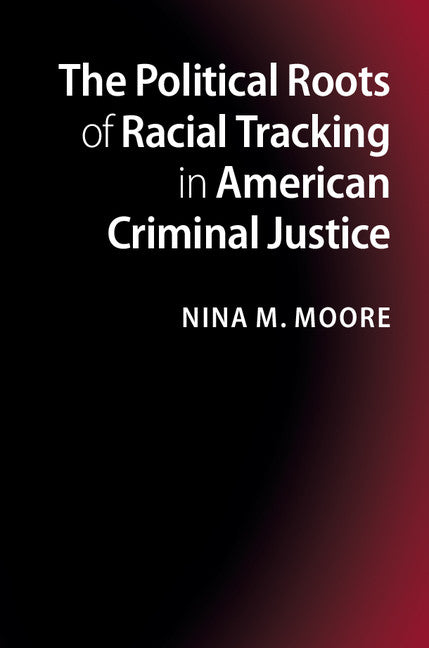 The Political Roots of Racial Tracking in American Criminal Justice

NINA M. MOORE